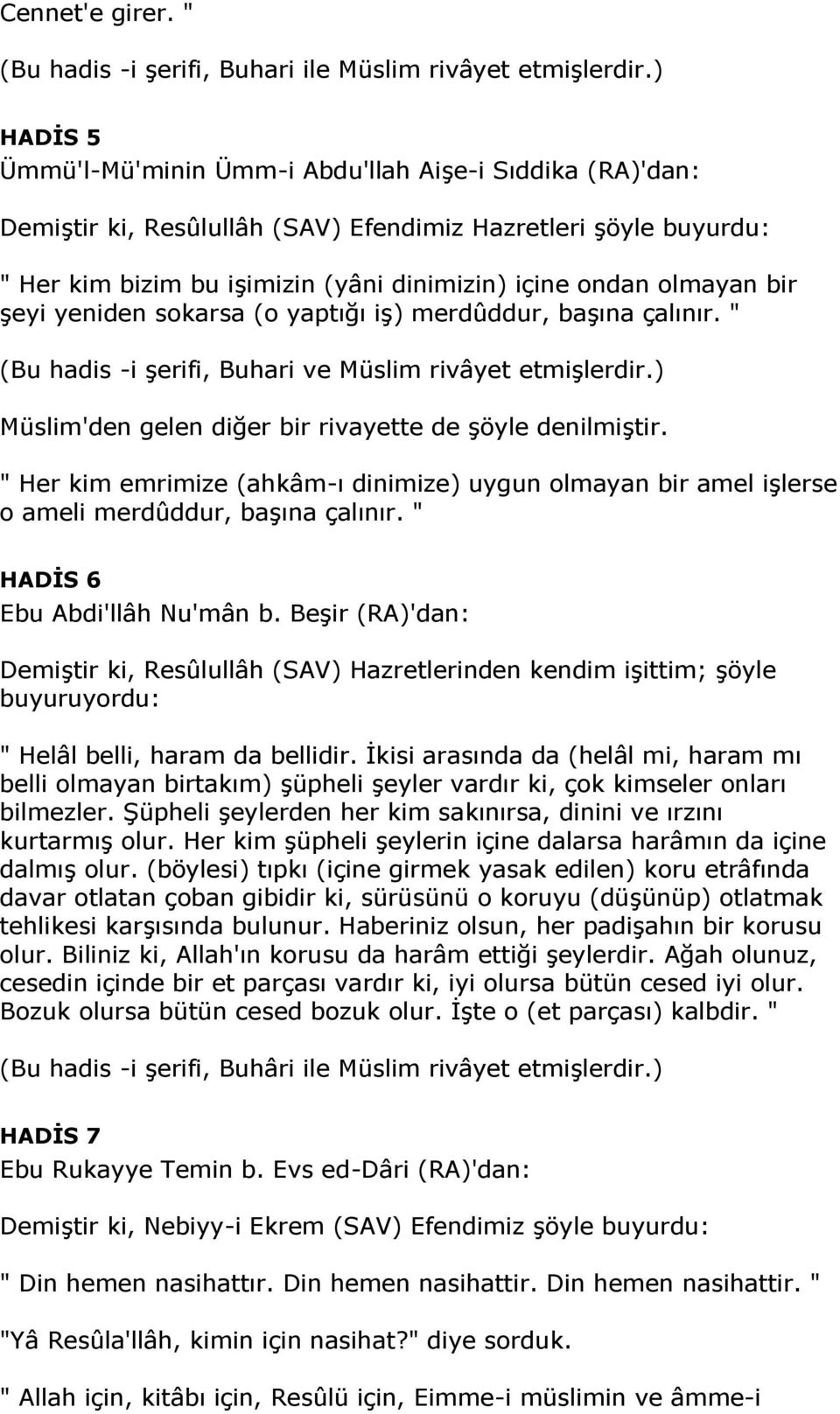 Cennet'e girer. "

(Bu hadis -i şerifi, Buhari ile Müslim rivâyet etmişlerdir.)

HADİS 5
Ümmü'l-Mü'minin Ümm-i Abdu'llah Aişe-i Sıddika (RA)'dan:

Demiştir ki, Resûlullâh (SAV) Efendimiz Hazretleri şöyle buyurdu:

" Her kim bizim bu işimizin (yâni dinimizin) içine ondan olmayan bir şeyi yeniden sokarsa (o yaptığı iş) merdûddur, başına çalınır. "

(Bu hadis -i şerifi, Buhari ve Müslim rivâyet etmişlerdir.)

Müslim'den gelen diğer bir rivayette de şöyle denilmiştir.

" Her kim emrimize (ahkâm-ı dinimize) uygun olmayan bir amel işlerse o ameli merdûddur, başına çalınır. "

HADİS 6
Ebu Abdi'llâh Nu'mân b. Beşir (RA)'dan:

Demiştir ki, Resûlullâh (SAV) Hazretlerinden kendim işittim; şöyle buyuruyordu:

" Helâl belli, haram da bellidir. İkisi arasında da (helâl mi, haram mı belli olmayan birtakım) şüpheli şeyler vardır ki, çok kimseler onları bilmezler. Şüpheli şeylerden her kim sakınırsa, dinini ve ırzını kurtarmış olur. Her kim şüpheli şeylerin içine dalarsa harâmın da içine dalmış olur. (böylesi) tıpkı (içine girmek yasak edilen) koru etrâfında davar otlatan çoban gibidir ki, sürüsünü o koruyu (düşünüp) otlatmak tehlikesi karşısında bulunur. Haberiniz olsun, her padişahın bir korusu olur. Biliniz ki, Allah'ın korusu da harâm ettiği şeylerdir. Ağah olunuz, cesedin içinde bir et parçası vardır ki, iyi olursa bütün cesed iyi olur. Bozuk olursa bütün cesed bozuk olur. İşte o (et parçası) kalbdir. "

(Bu hadis -i şerifi, Buhâri ile Müslim rivâyet etmişlerdir.)

HADİS 7
Ebu Rukayye Temin b. Evs ed-Dâri (RA)'dan:

Demiştir ki, Nebiyy-i Ekrem (SAV) Efendimiz şöyle buyurdu:

" Din hemen nasihattır. Din hemen nasihattir. Din hemen nasihattir. "

"Yâ Resûla'llâh, kimin için nasihat?" diye sorduk.

" Allah için, kitâbı için, Resûlü için, Eimme-i müslimin ve âmme-i